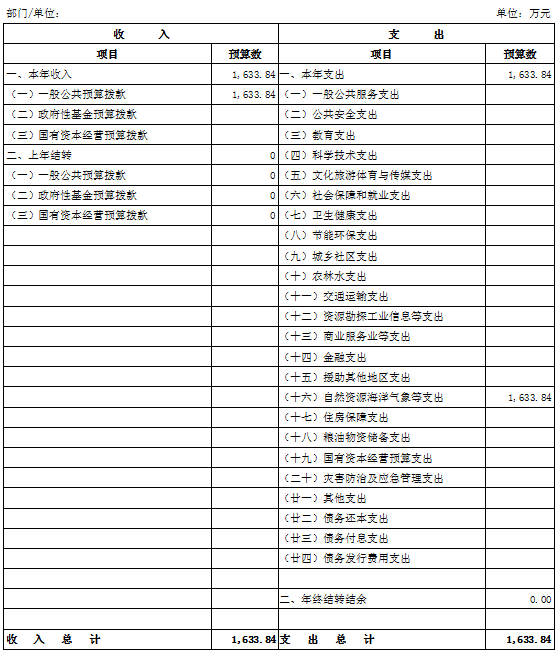 部门/单位：

单位：万元

| 收　　入 | | 支　　出 | |
|---|---|---|---|
| 项目 | 预算数 | 项目 | 预算数 |
| 一、本年收入 | 1,633.84 | 一、本年支出 | 1,633.84 |
| （一）一般公共预算拨款 | 1,633.84 | （一）一般公共服务支出 | |
| （二）政府性基金预算拨款 | | （二）公共安全支出 | |
| （三）国有资本经营预算拨款 | | （三）教育支出 | |
| 二、上年结转 | 0 | （四）科学技术支出 | |
| （一）一般公共预算拨款 | 0 | （五）文化旅游体育与传媒支出 | |
| （二）政府性基金预算拨款 | 0 | （六）社会保障和就业支出 | |
| （三）国有资本经营预算拨款 | 0 | （七）卫生健康支出 | |
| | | （八）节能环保支出 | |
| | | （九）城乡社区支出 | |
| | | （十）农林水支出 | |
| | | （十一）交通运输支出 | |
| | | （十二）资源勘探工业信息等支出 | |
| | | （十三）商业服务业等支出 | |
| | | （十四）金融支出 | |
| | | （十五）援助其他地区支出 | |
| | | （十六）自然资源海洋气象等支出 | 1,633.84 |
| | | （十七）住房保障支出 | |
| | | （十八）粮油物资储备支出 | |
| | | （十九）国有资本经营预算支出 | |
| | | （二十）灾害防治及应急管理支出 | |
| | | （廿一）其他支出 | |
| | | （廿二）债务还本支出 | |
| | | （廿三）债务付息支出 | |
| | | （廿四）债务发行费用支出 | |
| | | | |
| | | 二、年终结转结余 | 0.00 |
| | | | |
| 收　入　总　计 | 1,633.84 | 支　出　总　计 | 1,633.84 |